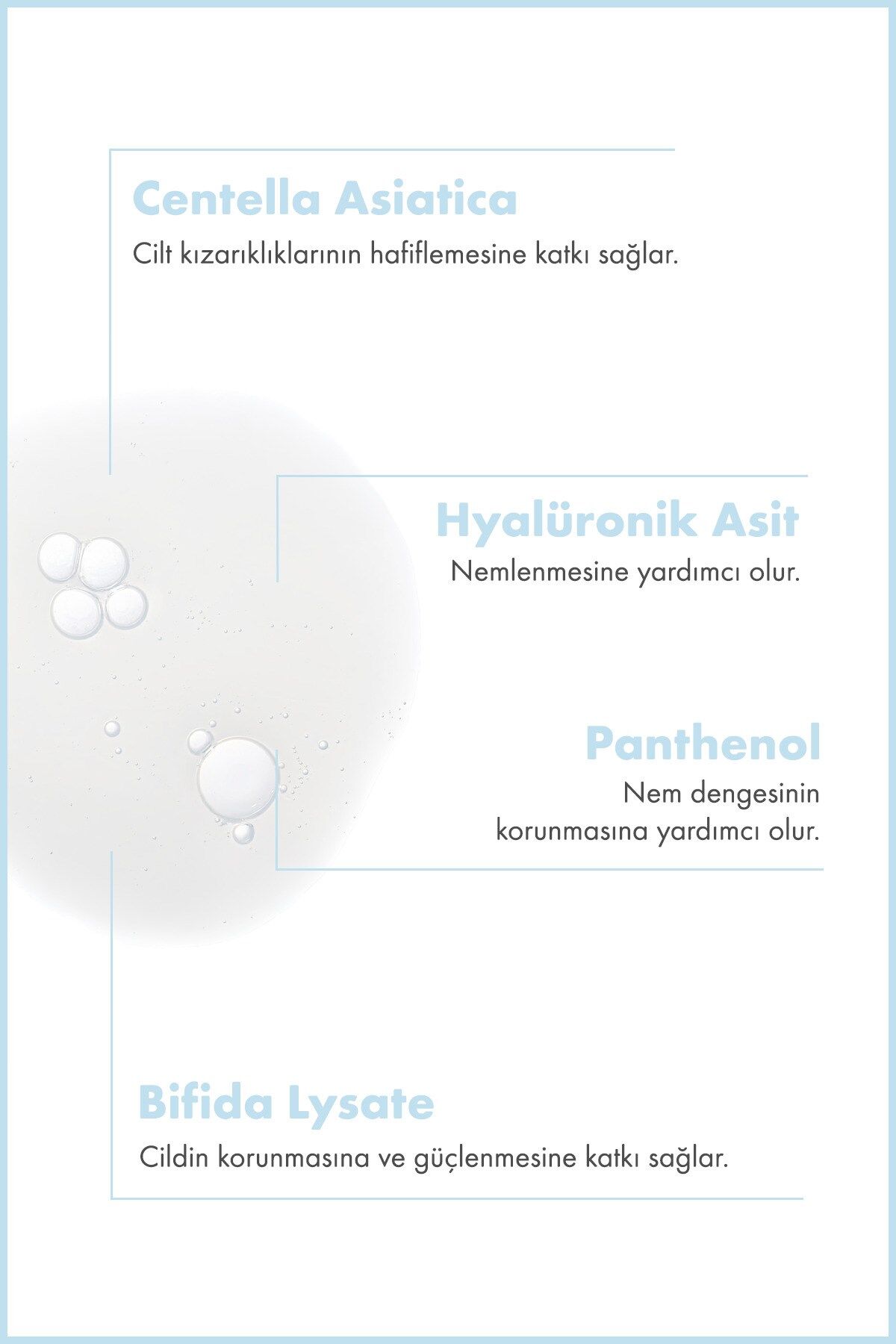 Centella Asiatica

Cilt kızarıklıklarının hafiflemesine katkı sağlar.

Hyalüronik Asit

Nemlenmesine yardımcı olur.

Panthenol

Nem dengesinin korunmasına yardımcı olur.

Bifida Lysate

Cildin korunmasına ve güçlenmesine katkı sağlar.